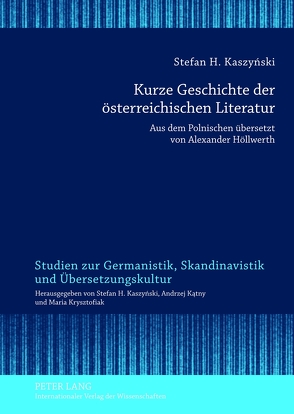 Stefan H. Kaszyński

Kurze Geschichte der österreichischen Literatur

Aus dem Polnischen übersetzt von Alexander Höllwerth

Studien zur Germanistik, Skandinavistik und Übersetzungskultur

Herausgegeben von Stefan H. Kaszyński, Andrzej Kątny und Maria Krysztofiak

PETER LANG
Internationaler Verlag der Wissenschaften